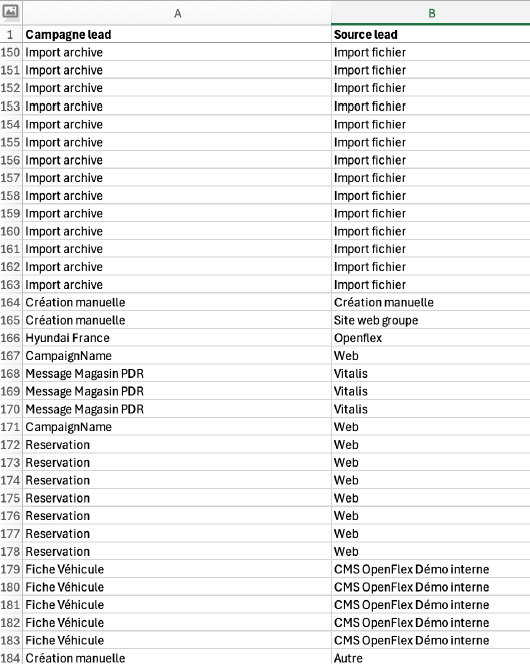 |  | A | B |
|---|---|---|
| 1 | Campagne lead | Source lead |
| 150 | Import archive | Import fichier |
| 151 | Import archive | Import fichier |
| 152 | Import archive | Import fichier |
| 153 | Import archive | Import fichier |
| 154 | Import archive | Import fichier |
| 155 | Import archive | Import fichier |
| 156 | Import archive | Import fichier |
| 157 | Import archive | Import fichier |
| 158 | Import archive | Import fichier |
| 159 | Import archive | Import fichier |
| 160 | Import archive | Import fichier |
| 161 | Import archive | Import fichier |
| 162 | Import archive | Import fichier |
| 163 | Import archive | Import fichier |
| 164 | Création manuelle | Création manuelle |
| 165 | Création manuelle | Site web groupe |
| 166 | Hyundai France | Openflex |
| 167 | CampaignName | Web |
| 168 | Message Magasin PDR | Vitalis |
| 169 | Message Magasin PDR | Vitalis |
| 170 | Message Magasin PDR | Vitalis |
| 171 | CampaignName | Web |
| 172 | Reservation | Web |
| 173 | Reservation | Web |
| 174 | Reservation | Web |
| 175 | Reservation | Web |
| 176 | Reservation | Web |
| 177 | Reservation | Web |
| 178 | Reservation | Web |
| 179 | Fiche Véhicule | CMS OpenFlex Démo interne |
| 180 | Fiche Véhicule | CMS OpenFlex Démo interne |
| 181 | Fiche Véhicule | CMS OpenFlex Démo interne |
| 182 | Fiche Véhicule | CMS OpenFlex Démo interne |
| 183 | Fiche Véhicule | CMS OpenFlex Démo interne |
| 184 | Création manuelle | Autre |